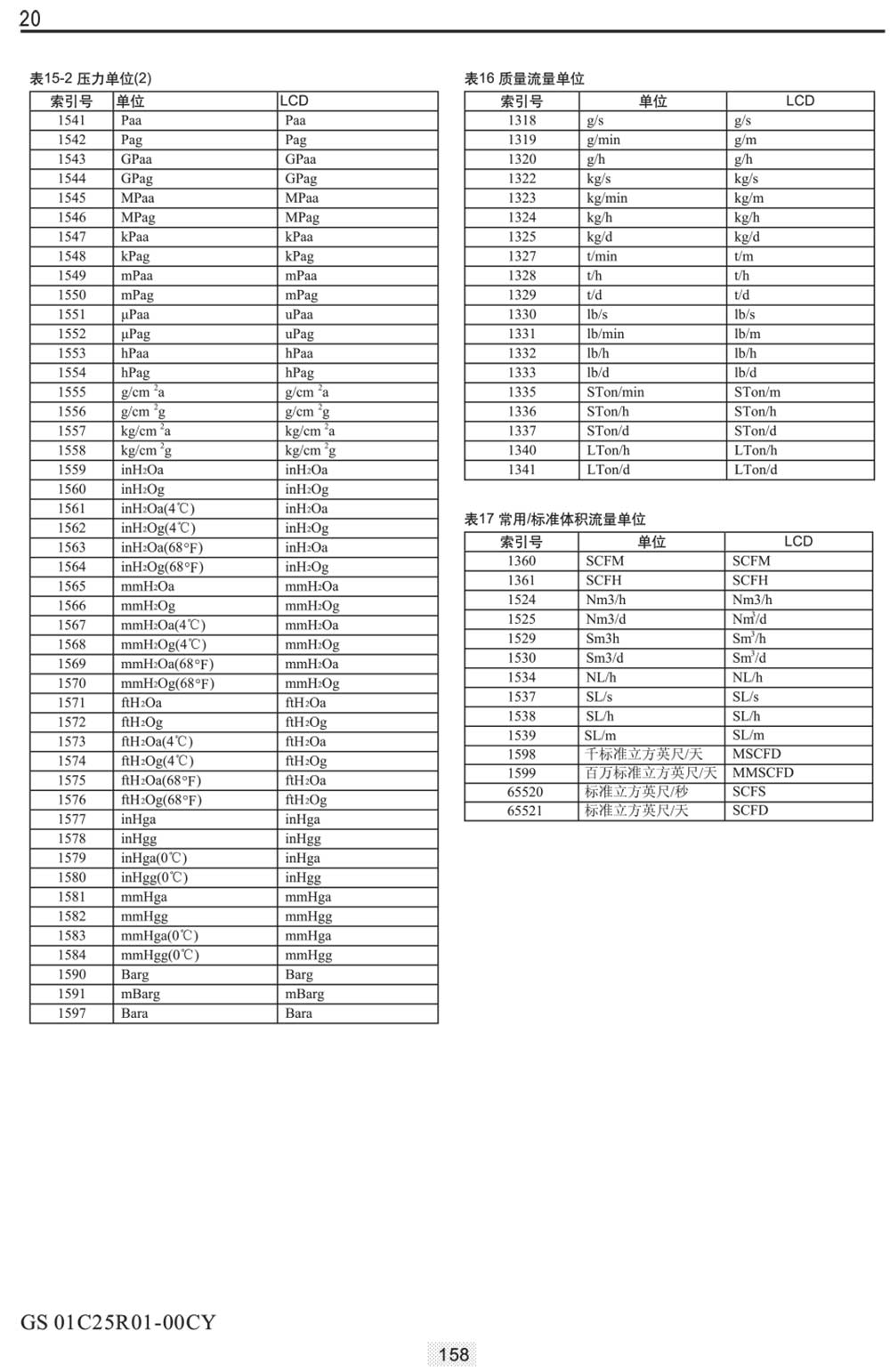 20

表15-2 压力单位(2)

| 索引号 | 单位 | LCD |
|---|---|---|
| 1541 | Paa | Paa |
| 1542 | Pag | Pag |
| 1543 | GPaa | GPaa |
| 1544 | GPag | GPag |
| 1545 | MPaa | MPaa |
| 1546 | MPag | MPag |
| 1547 | kPaa | kPaa |
| 1548 | kPag | kPag |
| 1549 | mPaa | mPaa |
| 1550 | mPag | mPag |
| 1551 | μPaa | uPaa |
| 1552 | μPag | uPag |
| 1553 | hPaa | hPaa |
| 1554 | hPag | hPag |
| 1555 | g/cm $^2$a | g/cm $^2$a |
| 1556 | g/cm $^2$g | g/cm $^2$g |
| 1557 | kg/cm $^2$a | kg/cm $^2$a |
| 1558 | kg/cm $^2$g | kg/cm $^2$g |
| 1559 | inH$_2$Oa | inH$_2$Oa |
| 1560 | inH$_2$Og | inH$_2$Og |
| 1561 | inH$_2$Oa(4℃) | inH$_2$Oa |
| 1562 | inH$_2$Og(4℃) | inH$_2$Og |
| 1563 | inH$_2$Oa(68°F) | inH$_2$Oa |
| 1564 | inH$_2$Og(68°F) | inH$_2$Og |
| 1565 | mmH$_2$Oa | mmH$_2$Oa |
| 1566 | mmH$_2$Og | mmH$_2$Og |
| 1567 | mmH$_2$Oa(4℃) | mmH$_2$Oa |
| 1568 | mmH$_2$Og(4℃) | mmH$_2$Og |
| 1569 | mmH$_2$Oa(68°F) | mmH$_2$Oa |
| 1570 | mmH$_2$Og(68°F) | mmH$_2$Og |
| 1571 | ftH$_2$Oa | ftH$_2$Oa |
| 1572 | ftH$_2$Og | ftH$_2$Og |
| 1573 | ftH$_2$Oa(4℃) | ftH$_2$Oa |
| 1574 | ftH$_2$Og(4℃) | ftH$_2$Og |
| 1575 | ftH$_2$Oa(68°F) | ftH$_2$Oa |
| 1576 | ftH$_2$Og(68°F) | ftH$_2$Og |
| 1577 | inHga | inHga |
| 1578 | inHgg | inHgg |
| 1579 | inHga(0℃) | inHga |
| 1580 | inHgg(0℃) | inHgg |
| 1581 | mmHga | mmHga |
| 1582 | mmHgg | mmHgg |
| 1583 | mmHga(0℃) | mmHga |
| 1584 | mmHgg(0℃) | mmHgg |
| 1590 | Barg | Barg |
| 1591 | mBarg | mBarg |
| 1597 | Bara | Bara |

表16 质量流量单位

| 索引号 | 单位 | LCD |
|---|---|---|
| 1318 | g/s | g/s |
| 1319 | g/min | g/m |
| 1320 | g/h | g/h |
| 1322 | kg/s | kg/s |
| 1323 | kg/min | kg/m |
| 1324 | kg/h | kg/h |
| 1325 | kg/d | kg/d |
| 1327 | t/min | t/m |
| 1328 | t/h | t/h |
| 1329 | t/d | t/d |
| 1330 | lb/s | lb/s |
| 1331 | lb/min | lb/m |
| 1332 | lb/h | lb/h |
| 1333 | lb/d | lb/d |
| 1335 | STon/min | STon/m |
| 1336 | STon/h | STon/h |
| 1337 | STon/d | STon/d |
| 1340 | LTon/h | LTon/h |
| 1341 | LTon/d | LTon/d |

表17 常用/标准体积流量单位

| 索引号 | 单位 | LCD |
|---|---|---|
| 1360 | SCFM | SCFM |
| 1361 | SCFH | SCFH |
| 1524 | Nm3/h | Nm3/h |
| 1525 | Nm3/d | Nm$^3$/d |
| 1529 | Sm3h | Sm$^3$/h |
| 1530 | Sm3/d | Sm$^3$/d |
| 1534 | NL/h | NL/h |
| 1537 | SL/s | SL/s |
| 1538 | SL/h | SL/h |
| 1539 | SL/m | SL/m |
| 1598 | 千标准立方英尺/天 | MSCFD |
| 1599 | 百万标准立方英尺/天 | MMSCFD |
| 65520 | 标准立方英尺/秒 | SCFS |
| 65521 | 标准立方英尺/天 | SCFD |

GS 01C25R01-00CY

158